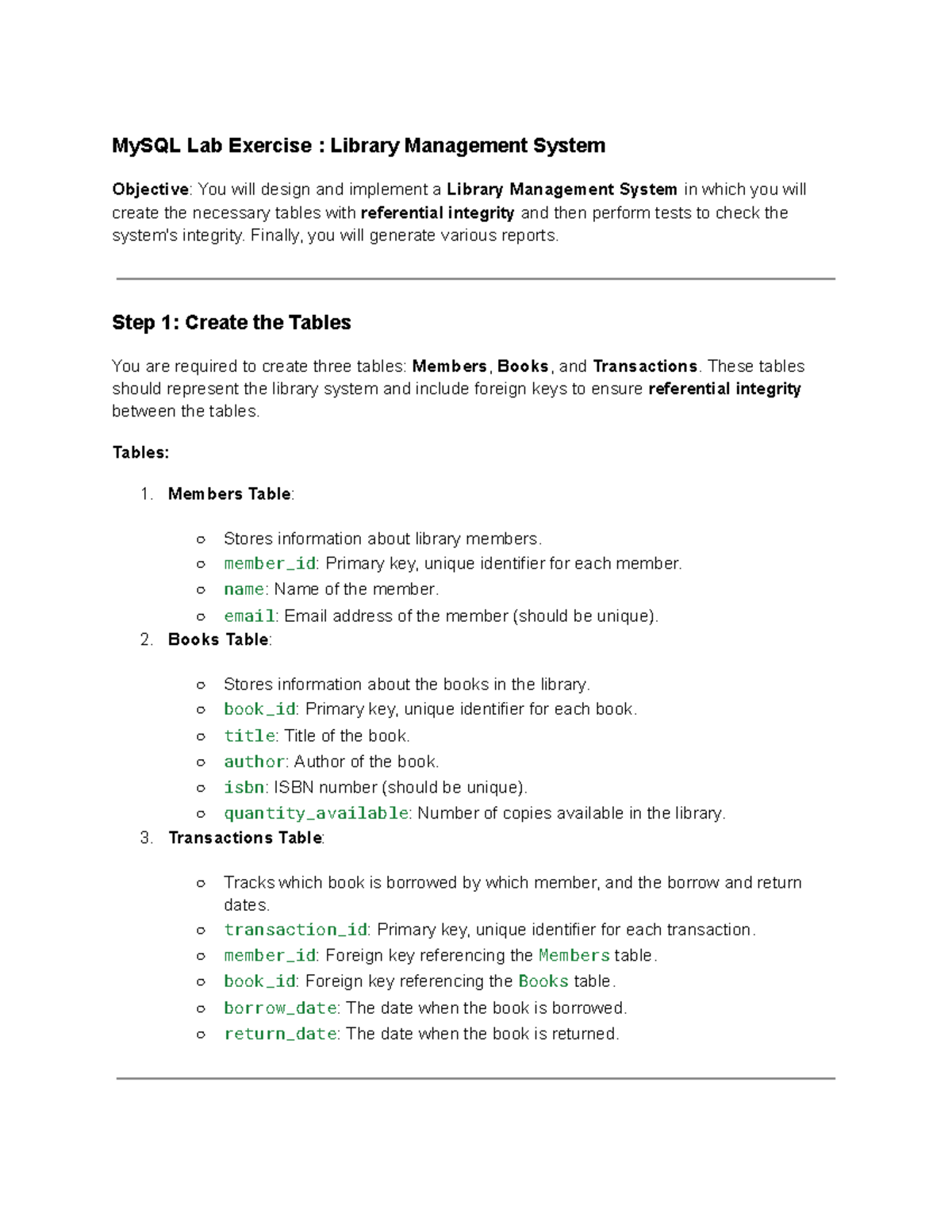 MySQL Lab Exercise : Library Management System

Objective: You will design and implement a Library Management System in which you will create the necessary tables with referential integrity and then perform tests to check the system's integrity. Finally, you will generate various reports.

Step 1: Create the Tables

You are required to create three tables: Members, Books, and Transactions. These tables should represent the library system and include foreign keys to ensure referential integrity between the tables.

Tables:

1. Members Table:
   ○ Stores information about library members.
   ○ member_id: Primary key, unique identifier for each member.
   ○ name: Name of the member.
   ○ email: Email address of the member (should be unique).
2. Books Table:
   ○ Stores information about the books in the library.
   ○ book_id: Primary key, unique identifier for each book.
   ○ title: Title of the book.
   ○ author: Author of the book.
   ○ isbn: ISBN number (should be unique).
   ○ quantity_available: Number of copies available in the library.
3. Transactions Table:
   ○ Tracks which book is borrowed by which member, and the borrow and return dates.
   ○ transaction_id: Primary key, unique identifier for each transaction.
   ○ member_id: Foreign key referencing the Members table.
   ○ book_id: Foreign key referencing the Books table.
   ○ borrow_date: The date when the book is borrowed.
   ○ return_date: The date when the book is returned.